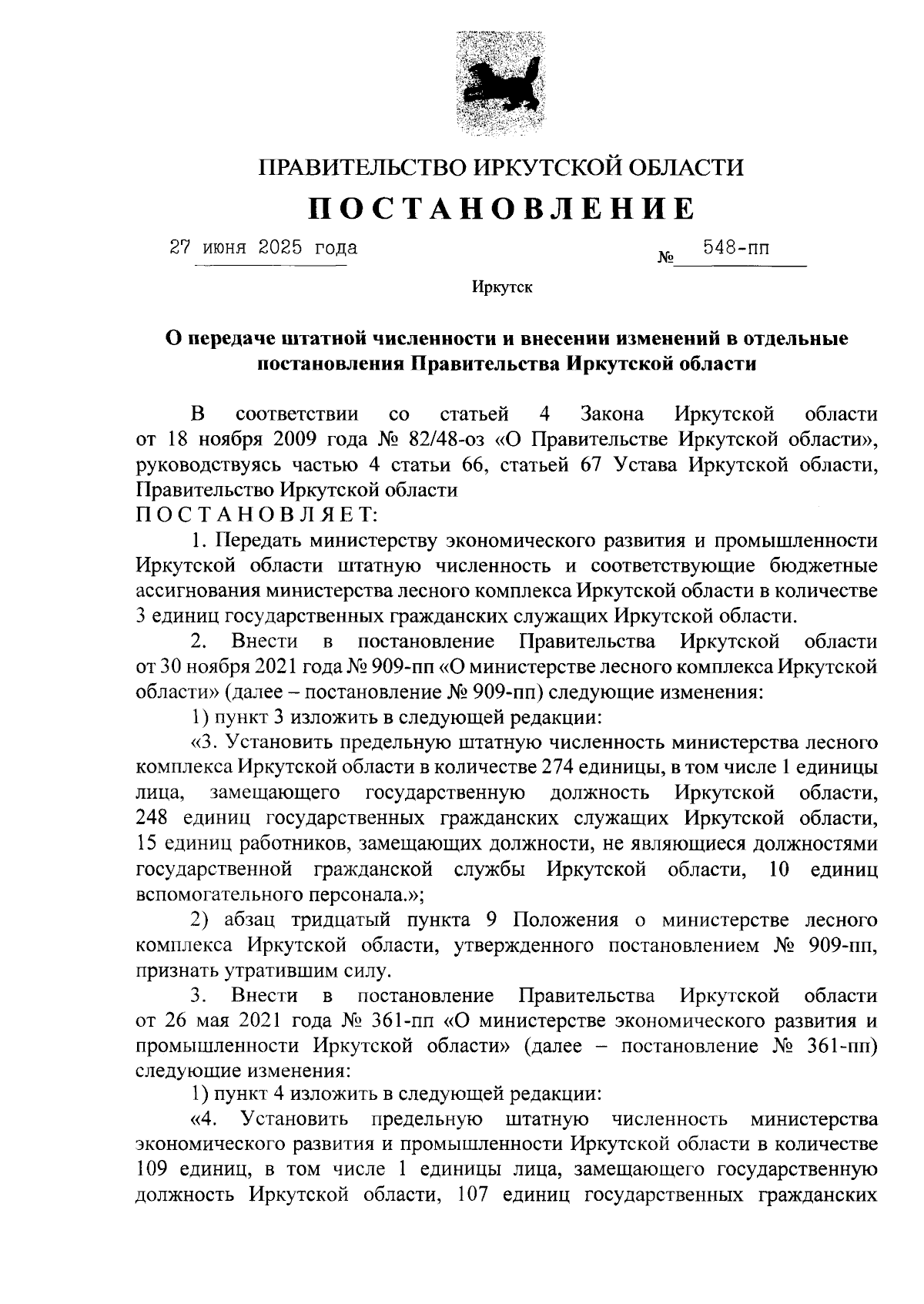 ПРАВИТЕЛЬСТВО ИРКУТСКОЙ ОБЛАСТИ

ПОСТАНОВЛЕНИЕ

27 июня 2025 года № 548-пп

Иркутск

О передаче штатной численности и внесении изменений в отдельные постановления Правительства Иркутской области

В соответствии со статьей 4 Закона Иркутской области от 18 ноября 2009 года № 82/48-оз «О Правительстве Иркутской области», руководствуясь частью 4 статьи 66, статьей 67 Устава Иркутской области, Правительство Иркутской области

ПОСТАНОВЛЯЕТ:

1. Передать министерству экономического развития и промышленности Иркутской области штатную численность и соответствующие бюджетные ассигнования министерства лесного комплекса Иркутской области в количестве 3 единиц государственных гражданских служащих Иркутской области.

2. Внести в постановление Правительства Иркутской области от 30 ноября 2021 года № 909-пп «О министерстве лесного комплекса Иркутской области» (далее – постановление № 909-пп) следующие изменения:

1) пункт 3 изложить в следующей редакции:

«3. Установить предельную штатную численность министерства лесного комплекса Иркутской области в количестве 274 единицы, в том числе 1 единицы лица, замещающего государственную должность Иркутской области, 248 единиц государственных гражданских служащих Иркутской области, 15 единиц работников, замещающих должности, не являющиеся должностями государственной гражданской службы Иркутской области, 10 единиц вспомогательного персонала.»;

2) абзац тридцатый пункта 9 Положения о министерстве лесного комплекса Иркутской области, утвержденного постановлением № 909-пп, признать утратившим силу.

3. Внести в постановление Правительства Иркутской области от 26 мая 2021 года № 361-пп «О министерстве экономического развития и промышленности Иркутской области» (далее – постановление № 361-пп) следующие изменения:

1) пункт 4 изложить в следующей редакции:

«4. Установить предельную штатную численность министерства экономического развития и промышленности Иркутской области в количестве 109 единиц, в том числе 1 единицы лица, замещающего государственную должность Иркутской области, 107 единиц государственных гражданских